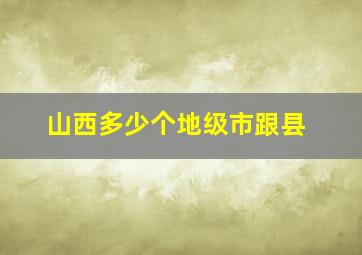 山西多少个地级市跟县